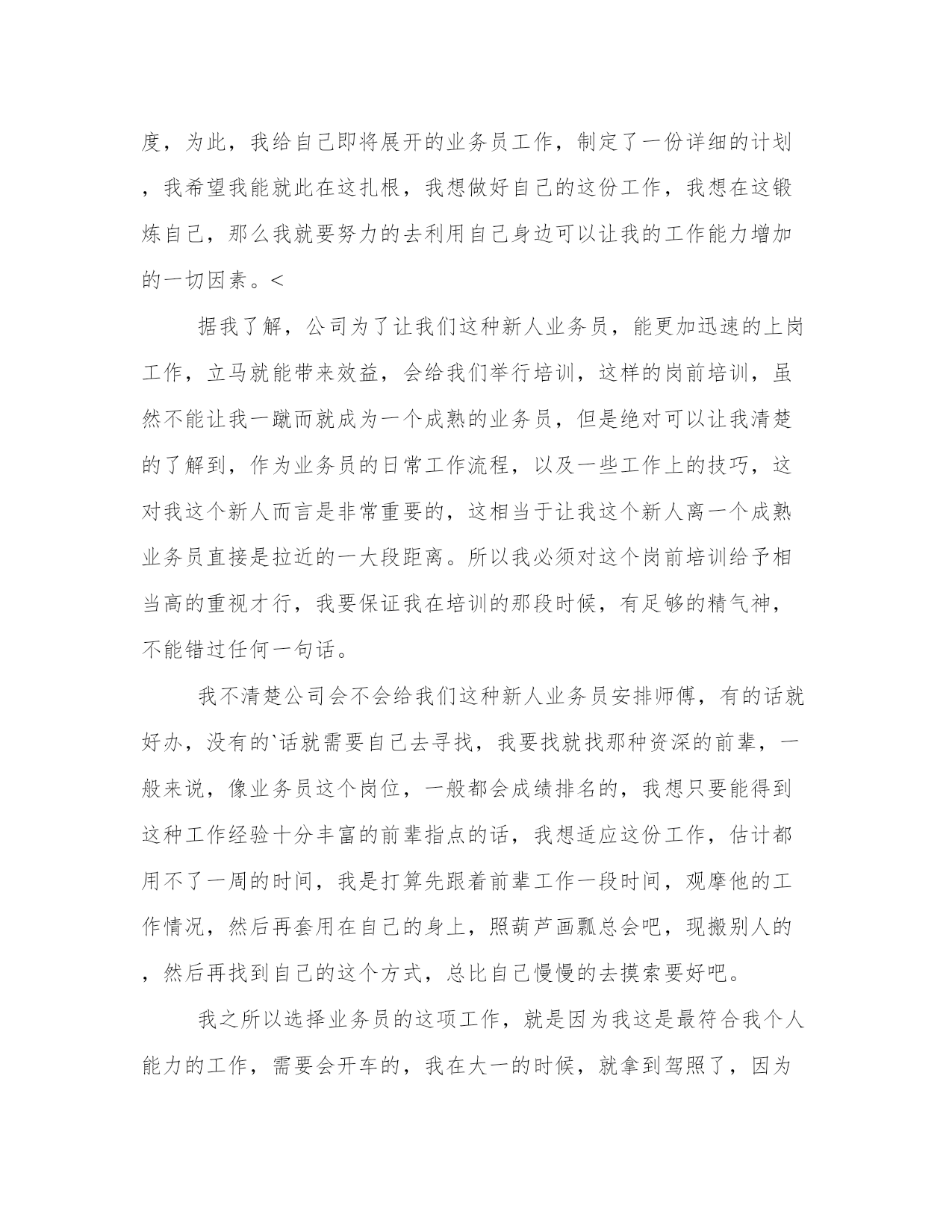 度，为此，我给自己即将展开的业务员工作，制定了一份详细的计划，我希望我能就此在这扎根，我想做好自己的这份工作，我想在这锻炼自己，那么我就要努力的去利用自己身边可以让我的工作能力增加的一切因素。<

据我了解，公司为了让我们这种新人业务员，能更加迅速的上岗工作，立马就能带来效益，会给我们举行培训，这样的岗前培训，虽然不能让我一蹴而就成为一个成熟的业务员，但是绝对可以让我清楚的了解到，作为业务员的日常工作流程，以及一些工作上的技巧，这对我这个新人而言是非常重要的，这相当于让我这个新人离一个成熟业务员直接是拉近的一大段距离。所以我必须对这个岗前培训给予相当高的重视才行，我要保证我在培训的那段时候，有足够的精气神，不能错过任何一句话。

我不清楚公司会不会给我们这种新人业务员安排师傅，有的话就好办，没有的`话就需要自己去寻找，我要找就找那种资深的前辈，一般来说，像业务员这个岗位，一般都会成绩排名的，我想只要能得到这种工作经验十分丰富的前辈指点的话，我想适应这份工作，估计都用不了一周的时间，我是打算先跟着前辈工作一段时间，观摩他的工作情况，然后再套用在自己的身上，照葫芦画瓢总会吧，现搬别人的，然后再找到自己的这个方式，总比自己慢慢的去摸索要好吧。

我之所以选择业务员的这项工作，就是因为我这是最符合我个人能力的工作，需要会开车的，我在大一的时候，就拿到驾照了，因为